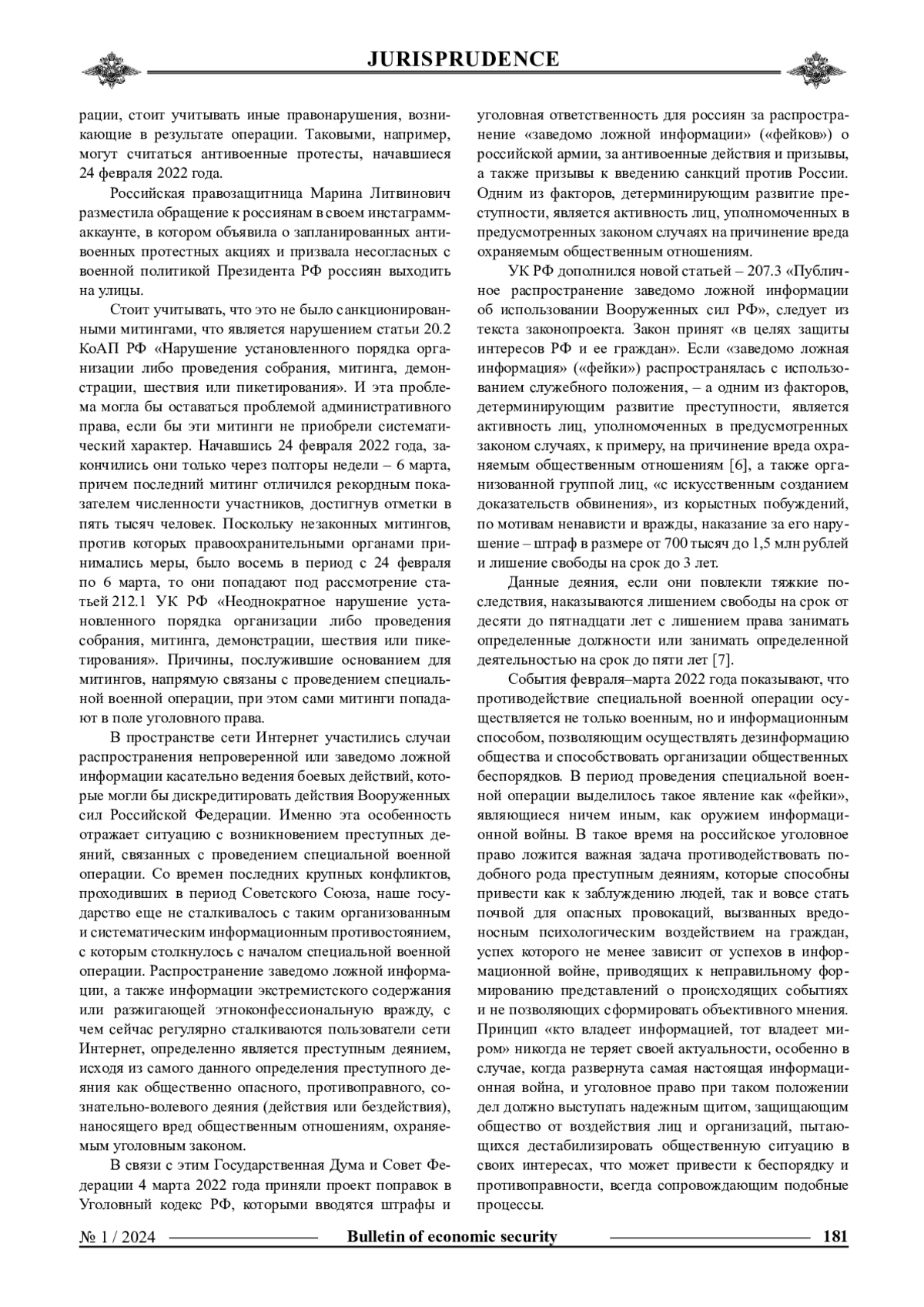 JURISPRUDENCE

рации, стоит учитывать иные правонарушения, возникающие в результате операции. Таковыми, например, могут считаться антивоенные протесты, начавшиеся 24 февраля 2022 года.

Российская правозащитница Марина Литвинович разместила обращение к россиянам в своем инстаграмм-аккаунте, в котором объявила о запланированных антивоенных протестных акциях и призвала несогласных с военной политикой Президента РФ россиян выходить на улицы.

Стоит учитывать, что это не было санкционированными митингами, что является нарушением статьи 20.2 КоАП РФ «Нарушение установленного порядка организации либо проведения собрания, митинга, демонстрации, шествия или пикетирования». И эта проблема могла бы оставаться проблемой административного права, если бы эти митинги не приобрели систематический характер. Начавшись 24 февраля 2022 года, закончились они только через полторы недели – 6 марта, причем последний митинг отличился рекордным показателем численности участников, достигнув отметки в пять тысяч человек. Поскольку незаконных митингов, против которых правоохранительными органами принимались меры, было восемь в период с 24 февраля по 6 марта, то они попадают под рассмотрение статьей 212.1 УК РФ «Неоднократное нарушение установленного порядка организации либо проведения собрания, митинга, демонстрации, шествия или пикетирования». Причины, послужившие основанием для митингов, напрямую связаны с проведением специальной военной операции, при этом сами митинги попадают в поле уголовного права.

В пространстве сети Интернет участились случаи распространения непроверенной или заведомо ложной информации касательно ведения боевых действий, которые могли бы дискредитировать действия Вооруженных сил Российской Федерации. Именно эта особенность отражает ситуацию с возникновением преступных деяний, связанных с проведением специальной военной операции. Со времен последних крупных конфликтов, проходивших в период Советского Союза, наше государство еще не сталкивалось с таким организованным и систематическим информационным противостоянием, с которым столкнулось с началом специальной военной операции. Распространение заведомо ложной информации, а также информации экстремистского содержания или разжигающей этноконфессиональную вражду, с чем сейчас регулярно сталкиваются пользователи сети Интернет, определенно является преступным деянием, исходя из самого данного определения преступного деяния как общественно опасного, противоправного, сознательно-волевого деяния (действия или бездействия), наносящего вред общественным отношениям, охраняемым уголовным законом.

В связи с этим Государственная Дума и Совет Федерации 4 марта 2022 года приняли проект поправок в Уголовный кодекс РФ, которыми вводятся штрафы и уголовная ответственность для россиян за распространение «заведомо ложной информации» («фейков») о российской армии, за антивоенные действия и призывы, а также призывы к введению санкций против России. Одним из факторов, детерминирующим развитие преступности, является активность лиц, уполномоченных в предусмотренных законом случаях на причинение вреда охраняемым общественным отношениям.

УК РФ дополнился новой статьей – 207.3 «Публичное распространение заведомо ложной информации об использовании Вооруженных сил РФ», следует из текста законопроекта. Закон принят «в целях защиты интересов РФ и ее граждан». Если «заведомо ложная информация» («фейки») распространялась с использованием служебного положения, – а одним из факторов, детерминирующим развитие преступности, является активность лиц, уполномоченных в предусмотренных законом случаях, к примеру, на причинение вреда охраняемым общественным отношениям [6], а также организованной группой лиц, «с искусственным созданием доказательств обвинения», из корыстных побуждений, по мотивам ненависти и вражды, наказание за его нарушение – штраф в размере от 700 тысяч до 1,5 млн рублей и лишение свободы на срок до 3 лет.

Данные деяния, если они повлекли тяжкие последствия, наказываются лишением свободы на срок от десяти до пятнадцати лет с лишением права занимать определенные должности или занимать определенной деятельностью на срок до пяти лет [7].

События февраля–марта 2022 года показывают, что противодействие специальной военной операции осуществляется не только военным, но и информационным способом, позволяющим осуществлять дезинформацию общества и способствовать организации общественных беспорядков. В период проведения специальной военной операции выделилось такое явление как «фейки», являющиеся ничем иным, как оружием информационной войны. В такое время на российское уголовное право ложится важная задача противодействовать подобного рода преступным деяниям, которые способны привести как к заблуждению людей, так и вовсе стать почвой для опасных провокаций, вызванных вредоносным психологическим воздействием на граждан, успех которого не менее зависит от успехов в информационной войне, приводящих к неправильному формированию представлений о происходящих событиях и не позволяющих сформировать объективного мнения. Принцип «кто владеет информацией, тот владеет миром» никогда не теряет своей актуальности, особенно в случае, когда развернута самая настоящая информационная война, и уголовное право при таком положении дел должно выступать надежным щитом, защищающим общество от воздействия лиц и организаций, пытающихся дестабилизировать общественную ситуацию в своих интересах, что может привести к беспорядку и противоправности, всегда сопровождающим подобные процессы.

№ 1 / 2024 Bulletin of economic security 181